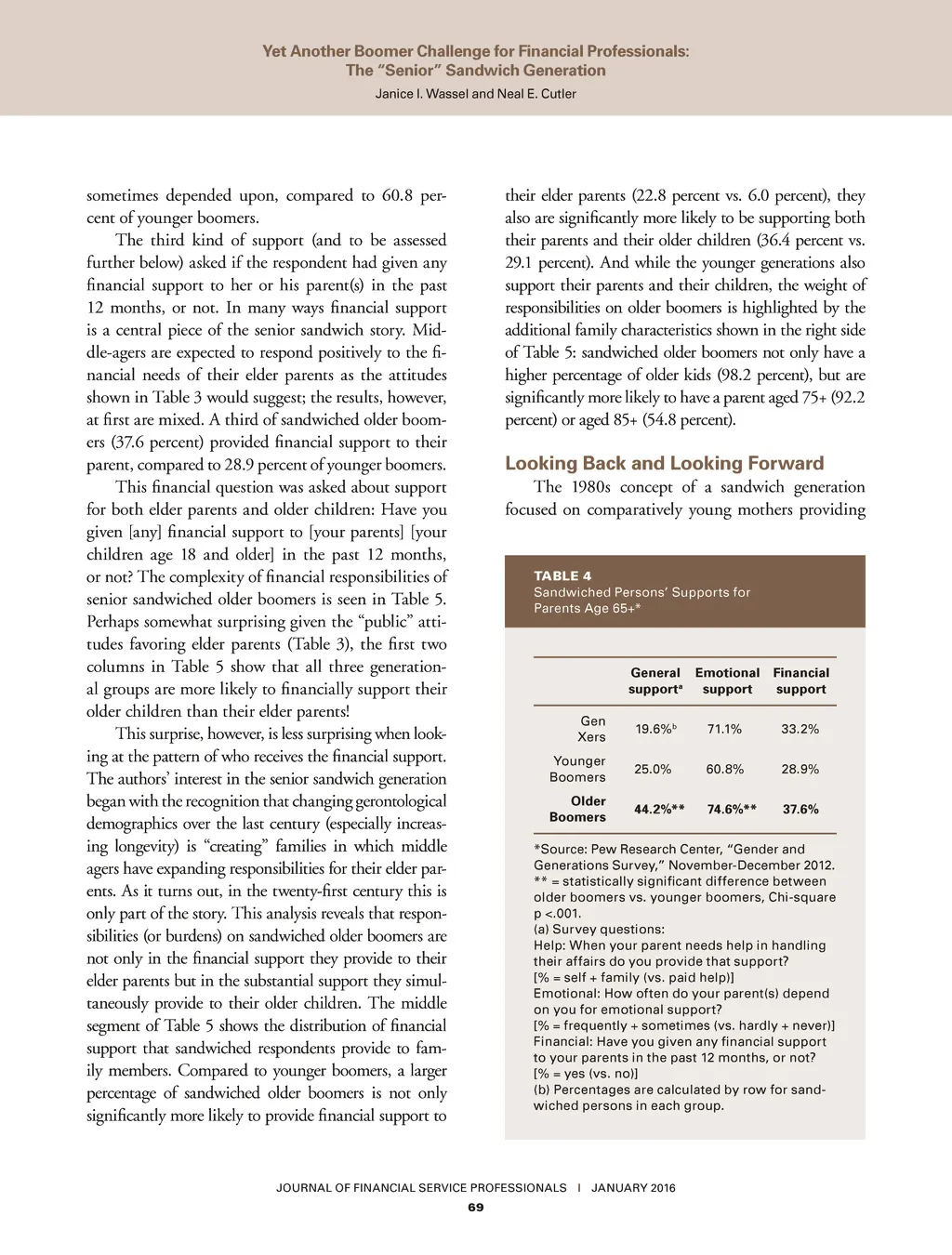 Yet Another Boomer Challenge for Financial Professionals: The "Senior" Sandwich Generation
Janice I. Wassel and Neal E. Cutler

sometimes depended upon, compared to 60.8 percent of younger boomers.

The third kind of support (and to be assessed further below) asked if the respondent had given any financial support to her or his parent(s) in the past 12 months, or not. In many ways financial support is a central piece of the senior sandwich story. Middle-agers are expected to respond positively to the financial needs of their elder parents as the attitudes shown in Table 3 would suggest; the results, however, at first are mixed. A third of sandwiched older boomers (37.6 percent) provided financial support to their parent, compared to 28.9 percent of younger boomers.

This financial question was asked about support for both elder parents and older children: Have you given [any] financial support to [your parents] [your children age 18 and older] in the past 12 months, or not? The complexity of financial responsibilities of senior sandwiched older boomers is seen in Table 5. Perhaps somewhat surprising given the "public" attitudes favoring elder parents (Table 3), the first two columns in Table 5 show that all three generational groups are more likely to financially support their older children than their elder parents!

This surprise, however, is less surprising when looking at the pattern of who receives the financial support. The authors' interest in the senior sandwich generation began with the recognition that changing gerontological demographics over the last century (especially increasing longevity) is "creating" families in which middle agers have expanding responsibilities for their elder parents. As it turns out, in the twenty-first century this is only part of the story. This analysis reveals that responsibilities (or burdens) on sandwiched older boomers are not only in the financial support they provide to their elder parents but in the substantial support they simultaneously provide to their older children. The middle segment of Table 5 shows the distribution of financial support that sandwiched respondents provide to family members. Compared to younger boomers, a larger percentage of sandwiched older boomers is not only significantly more likely to provide financial support to their elder parents (22.8 percent vs. 6.0 percent), they also are significantly more likely to be supporting both their parents and their older children (36.4 percent vs. 29.1 percent). And while the younger generations also support their parents and their children, the weight of responsibilities on older boomers is highlighted by the additional family characteristics shown in the right side of Table 5: sandwiched older boomers not only have a higher percentage of older kids (98.2 percent), but are significantly more likely to have a parent aged 75+ (92.2 percent) or aged 85+ (54.8 percent).

Looking Back and Looking Forward

The 1980s concept of a sandwich generation focused on comparatively young mothers providing

TABLE 4
Sandwiched Persons' Supports for Parents Age 65+*

| | General support$^a$ | Emotional support | Financial support |
|---|---|---|---|
| Gen Xers | 19.6%$^b$ | 71.1% | 33.2% |
| Younger Boomers | 25.0% | 60.8% | 28.9% |
| Older Boomers | 44.2%** | 74.6%** | 37.6% |

*Source: Pew Research Center, "Gender and Generations Survey," November-December 2012.
** = statistically significant difference between older boomers vs. younger boomers, Chi-square p <.001.
(a) Survey questions:
Help: When your parent needs help in handling their affairs do you provide that support?
[% = self + family (vs. paid help)]
Emotional: How often do your parent(s) depend on you for emotional support?
[% = frequently + sometimes (vs. hardly + never)]
Financial: Have you given any financial support to your parents in the past 12 months, or not?
[% = yes (vs. no)]
(b) Percentages are calculated by row for sandwiched persons in each group.

JOURNAL OF FINANCIAL SERVICE PROFESSIONALS | JANUARY 2016
69